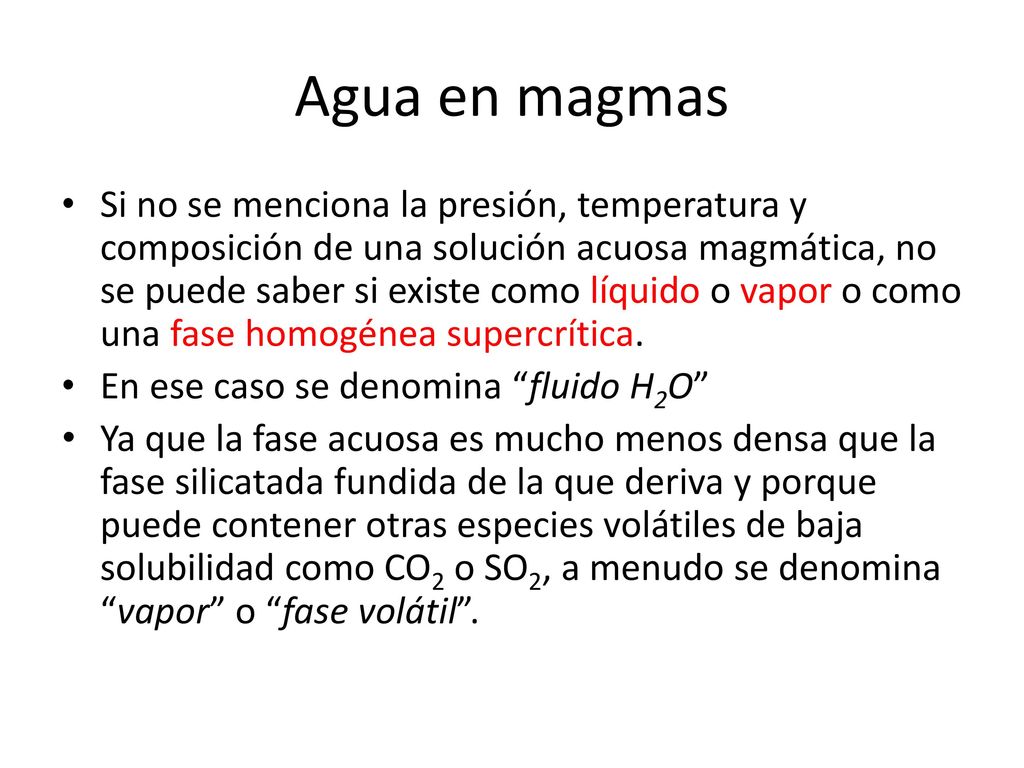 Agua en magmas

• Si no se menciona la presión, temperatura y composición de una solución acuosa magmática, no se puede saber si existe como líquido o vapor o como una fase homogénea supercrítica.
• En ese caso se denomina “fluido $H_2O$”
• Ya que la fase acuosa es mucho menos densa que la fase silicatada fundida de la que deriva y porque puede contener otras especies volátiles de baja solubilidad como $CO_2$ o $SO_2$, a menudo se denomina “vapor” o “fase volátil”.